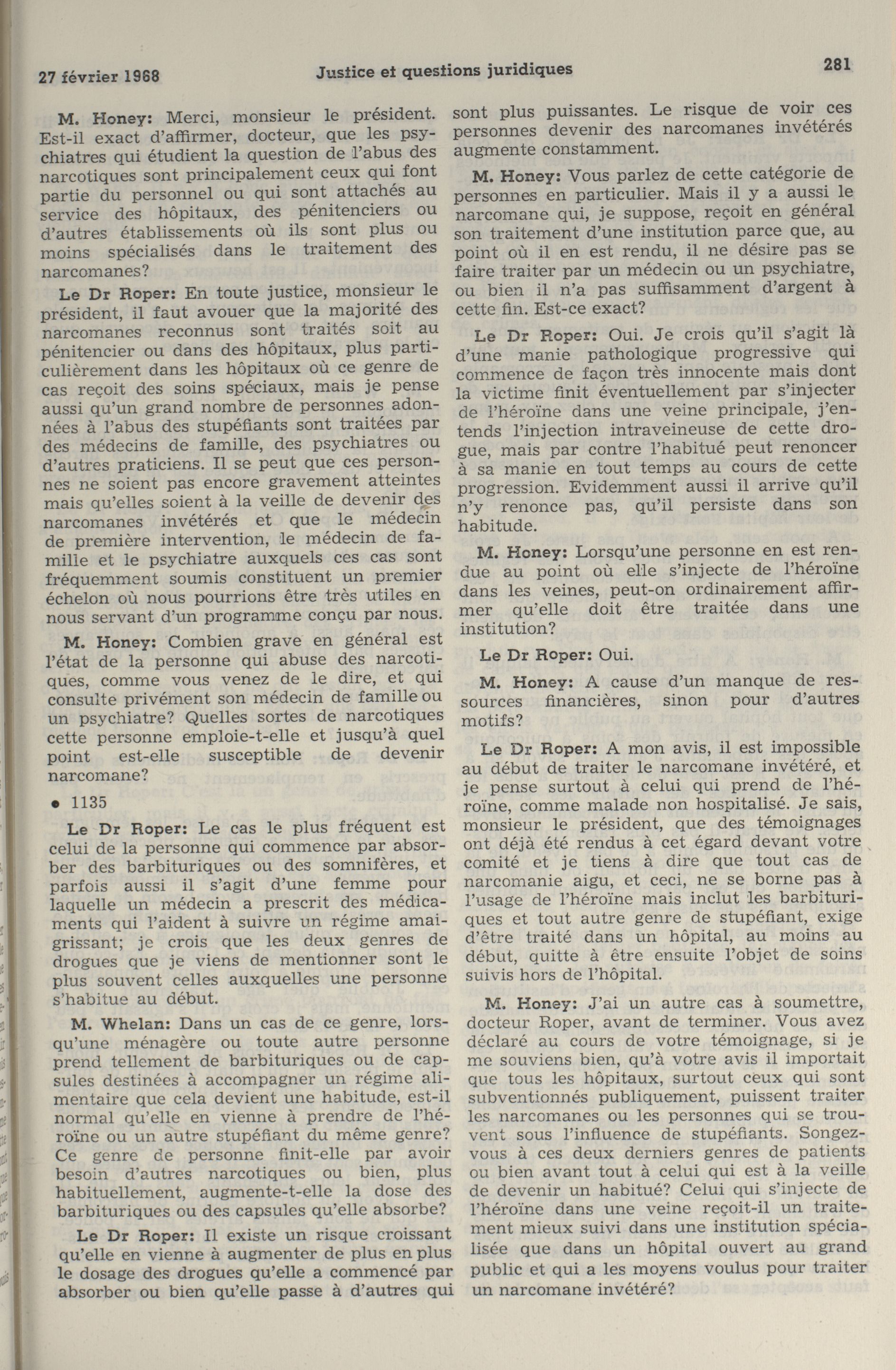 27 février 1968 Justice et questions juridiques 281

M. Honey: Merci, monsieur le président. Est-il exact d'affirmer, docteur, que les psychiatres qui étudient la question de l'abus des narcotiques sont principalement ceux qui font partie du personnel ou qui sont attachés au service des hôpitaux, des pénitenciers ou d'autres établissements où ils sont plus ou moins spécialisés dans le traitement des narcomanes?

Le Dr Roper: En toute justice, monsieur le président, il faut avouer que la majorité des narcomanes reconnus sont traités soit au pénitencier ou dans des hôpitaux, plus particulièrement dans les hôpitaux où ce genre de cas reçoit des soins spéciaux, mais je pense aussi qu'un grand nombre de personnes adonnées à l'abus des stupéfiants sont traitées par des médecins de famille, des psychiatres ou d'autres praticiens. Il se peut que ces personnes ne soient pas encore gravement atteintes mais qu'elles soient à la veille de devenir des narcomanes invétérés et que le médecin de première intervention, le médecin de famille et le psychiatre auxquels ces cas sont fréquemment soumis constituent un premier échelon où nous pourrions être très utiles en nous servant d'un programme conçu par nous.

M. Honey: Combien grave en général est l'état de la personne qui abuse des narcotiques, comme vous venez de le dire, et qui consulte privément son médecin de famille ou un psychiatre? Quelles sortes de narcotiques cette personne emploie-t-elle et jusqu'à quel point est-elle susceptible de devenir narcomane?

• 1135

Le Dr Roper: Le cas le plus fréquent est celui de la personne qui commence par absorber des barbituriques ou des somnifères, et parfois aussi il s'agit d'une femme pour laquelle un médecin a prescrit des médicaments qui l'aident à suivre un régime amaigrissant; je crois que les deux genres de drogues que je viens de mentionner sont le plus souvent celles auxquelles une personne s'habitue au début.

M. Whelan: Dans un cas de ce genre, lorsqu'une ménagère ou toute autre personne prend tellement de barbituriques ou de capsules destinées à accompagner un régime alimentaire que cela devient une habitude, est-il normal qu'elle en vienne à prendre de l'héroïne ou un autre stupéfiant du même genre? Ce genre de personne finit-elle par avoir besoin d'autres narcotiques ou bien, plus habituellement, augmente-t-elle la dose des barbituriques ou des capsules qu'elle absorbe?

Le Dr Roper: Il existe un risque croissant qu'elle en vienne à augmenter de plus en plus le dosage des drogues qu'elle a commencé par absorber ou bien qu'elle passe à d'autres qui sont plus puissantes. Le risque de voir ces personnes devenir des narcomanes invétérés augmente constamment.

M. Honey: Vous parlez de cette catégorie de personnes en particulier. Mais il y a aussi le narcomane qui, je suppose, reçoit en général son traitement d'une institution parce que, au point où il en est rendu, il ne désire pas se faire traiter par un médecin ou un psychiatre, ou bien il n'a pas suffisamment d'argent à cette fin. Est-ce exact?

Le Dr Roper: Oui. Je crois qu'il s'agit là d'une manie pathologique progressive qui commence de façon très innocente mais dont la victime finit éventuellement par s'injecter de l'héroïne dans une veine principale, j'entends l'injection intraveineuse de cette drogue, mais par contre l'habitué peut renoncer à sa manie en tout temps au cours de cette progression. Evidemment aussi il arrive qu'il n'y renonce pas, qu'il persiste dans son habitude.

M. Honey: Lorsqu'une personne en est rendue au point où elle s'injecte de l'héroïne dans les veines, peut-on ordinairement affirmer qu'elle doit être traitée dans une institution?

Le Dr Roper: Oui.

M. Honey: A cause d'un manque de ressources financières, sinon pour d'autres motifs?

Le Dr Roper: A mon avis, il est impossible au début de traiter le narcomane invétéré, et je pense surtout à celui qui prend de l'héroïne, comme malade non hospitalisé. Je sais, monsieur le président, que des témoignages ont déjà été rendus à cet égard devant votre comité et je tiens à dire que tout cas de narcomanie aigu, et ceci, ne se borne pas à l'usage de l'héroïne mais inclut les barbituriques et tout autre genre de stupéfiant, exige d'être traité dans un hôpital, au moins au début, quitte à être ensuite l'objet de soins suivis hors de l'hôpital.

M. Honey: J'ai un autre cas à soumettre, docteur Roper, avant de terminer. Vous avez déclaré au cours de votre témoignage, si je me souviens bien, qu'à votre avis il importait que tous les hôpitaux, surtout ceux qui sont subventionnés publiquement, puissent traiter les narcomanes ou les personnes qui se trouvent sous l'influence de stupéfiants. Songez-vous à ces deux derniers genres de patients ou bien avant tout à celui qui est à la veille de devenir un habitué? Celui qui s'injecte de l'héroïne dans une veine reçoit-il un traitement mieux suivi dans une institution spécialisée que dans un hôpital ouvert au grand public et qui a les moyens voulus pour traiter un narcomane invétéré?